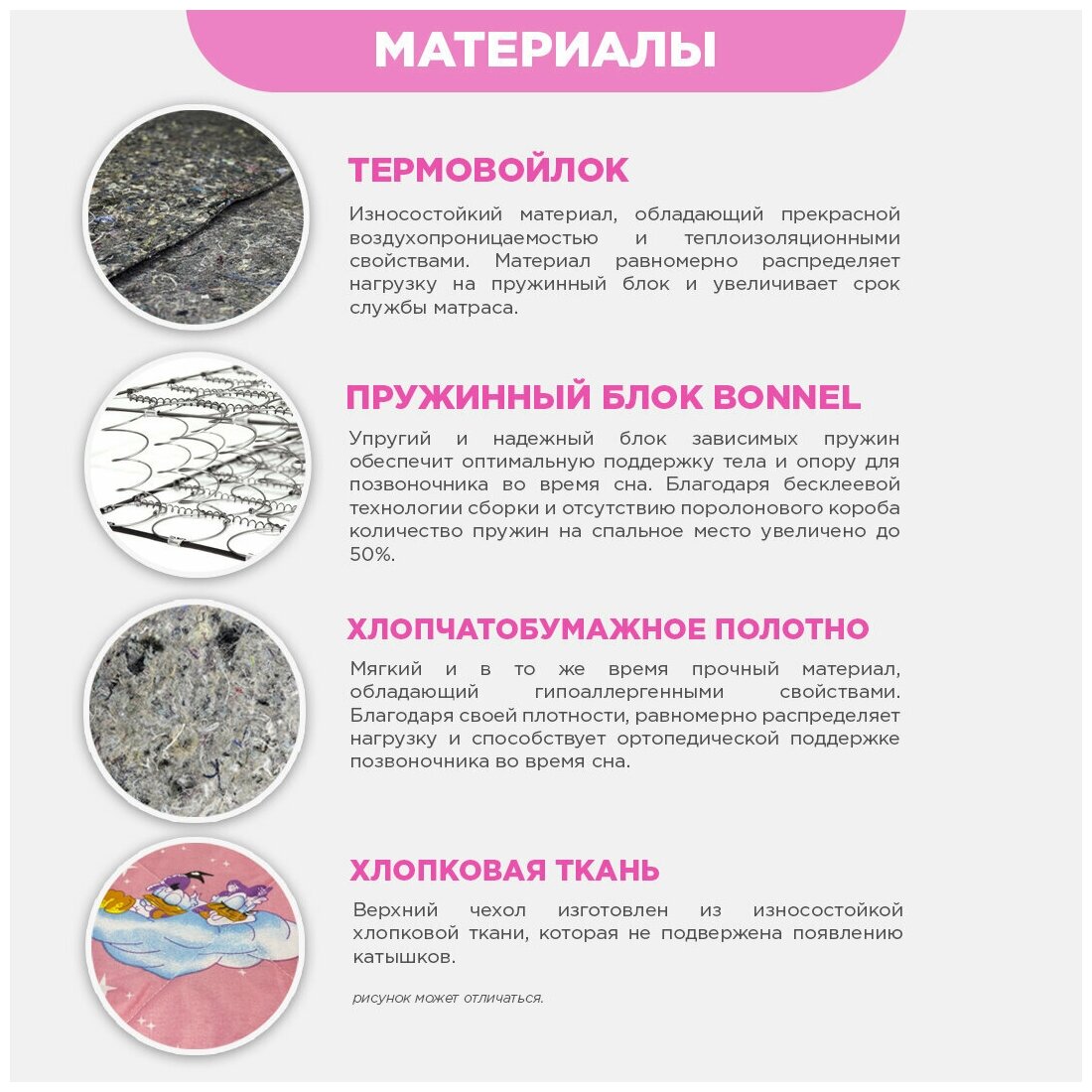 МАТЕРИАЛЫ

ТЕРМОВОЙЛОК

Износостойкий материал, обладающий прекрасной воздухопроницаемостью и теплоизоляционными свойствами. Материал равномерно распределяет нагрузку на пружинный блок и увеличивает срок службы матраса.

ПРУЖИННЫЙ БЛОК BONNEL

Упругий и надежный блок зависимых пружин обеспечит оптимальную поддержку тела и опору для позвоночника во время сна. Благодаря бесклеевой технологии сборки и отсутствию поролонового короба количество пружин на спальное место увеличено до 50%.

ХЛОПЧАТОБУМАЖНОЕ ПОЛОТНО

Мягкий и в то же время прочный материал, обладающий гипоаллергенными свойствами. Благодаря своей плотности, равномерно распределяет нагрузку и способствует ортопедической поддержке позвоночника во время сна.

ХЛОПКОВАЯ ТКАНЬ

Верхний чехол изготовлен из износостойкой хлопковой ткани, которая не подвержена появлению катышков.

рисунок может отличаться.